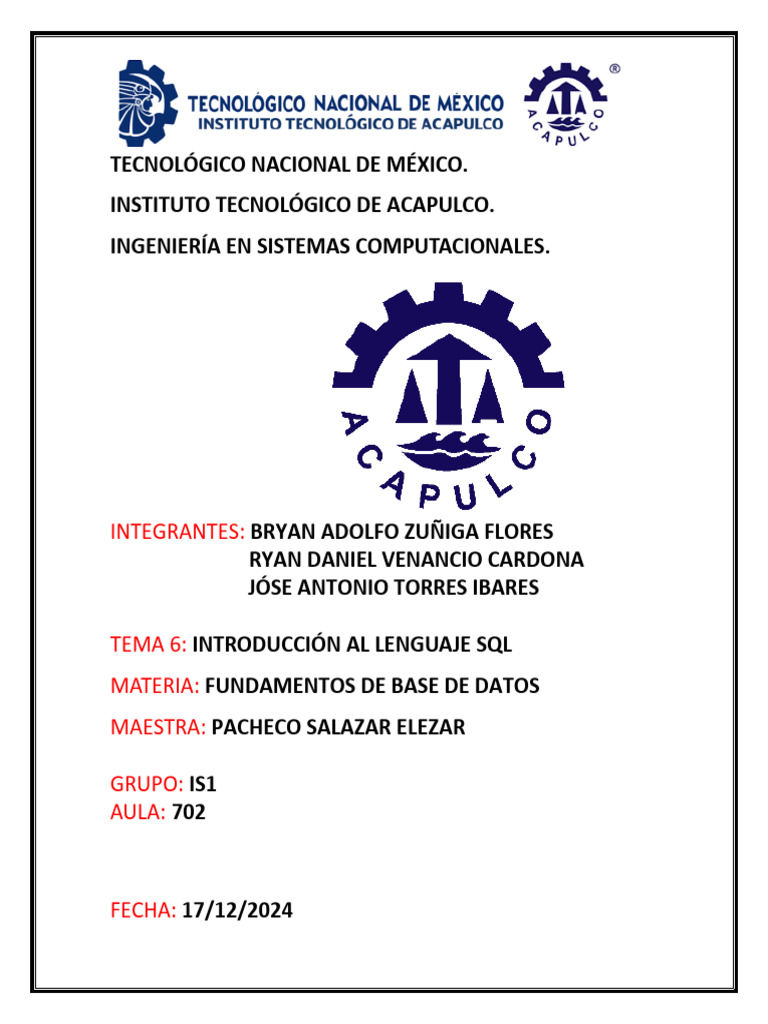 TECNOLÓGICO NACIONAL DE MÉXICO
INSTITUTO TECNOLÓGICO DE ACAPULCO

ACAPULCO ®

TECNOLÓGICO NACIONAL DE MÉXICO.

INSTITUTO TECNOLÓGICO DE ACAPULCO.

INGENIERÍA EN SISTEMAS COMPUTACIONALES.

ACAPULCO

INTEGRANTES: BRYAN ADOLFO ZUÑIGA FLORES
RYAN DANIEL VENANCIO CARDONA
JÓSE ANTONIO TORRES IBARES

TEMA 6: INTRODUCCIÓN AL LENGUAJE SQL

MATERIA: FUNDAMENTOS DE BASE DE DATOS

MAESTRA: PACHECO SALAZAR ELEZAR

GRUPO: IS1
AULA: 702

FECHA: 17/12/2024